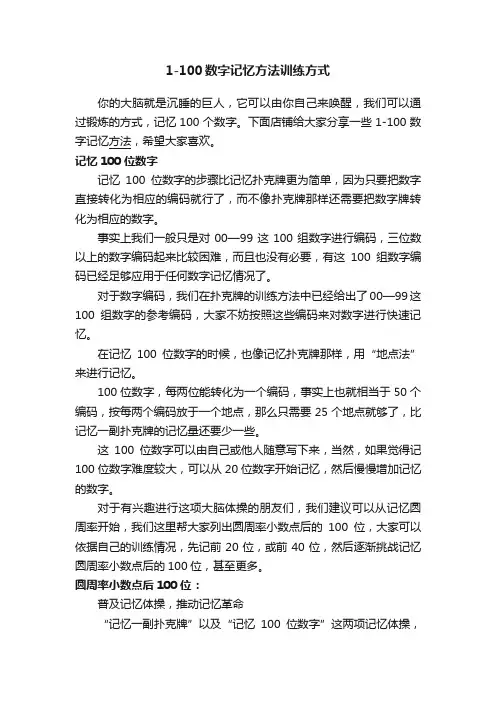 1-100 数字记忆方法训练方式

你的大脑就是沉睡的巨人，它可以由你自己来唤醒，我们可以通过锻炼的方式，记忆 100 个数字。下面店铺给大家分享一些 1-100 数字记忆方法，希望大家喜欢。

记忆 100 位数字

记忆 100 位数字的步骤比记忆扑克牌更为简单，因为只要把数字直接转化为相应的编码就行了，而不像扑克牌那样还需要把数字牌转化为相应的数字。

事实上我们一般只是对 00—99 这 100 组数字进行编码，三位数以上的数字编码起来比较困难，而且也没有必要，有这 100 组数字编码已经足够应用于任何数字记忆情况了。

对于数字编码，我们在扑克牌的训练方法中已经给出了 00—99 这 100 组数字的参考编码，大家不妨按照这些编码来对数字进行快速记忆。

在记忆 100 位数字的时候，也像记忆扑克牌那样，用“地点法”来进行记忆。

100 位数字，每两位能转化为一个编码，事实上也就相当于 50 个编码，按每两个编码放于一个地点，那么只需要 25 个地点就够了，比记忆一副扑克牌的记忆量还要少一些。

这 100 位数字可以由自己或他人随意写下来，当然，如果觉得记 100 位数字难度较大，可以从 20 位数字开始记忆，然后慢慢增加记忆的数字。

对于有兴趣进行这项大脑体操的朋友们，我们建议可以从记忆圆周率开始，我们这里帮大家列出圆周率小数点后的 100 位，大家可以依据自己的训练情况，先记前 20 位，或前 40 位，然后逐渐挑战记忆圆周率小数点后的 100 位，甚至更多。

圆周率小数点后 100 位：

普及记忆体操，推动记忆革命

“记忆一副扑克牌”以及“记忆 100 位数字”这两项记忆体操，